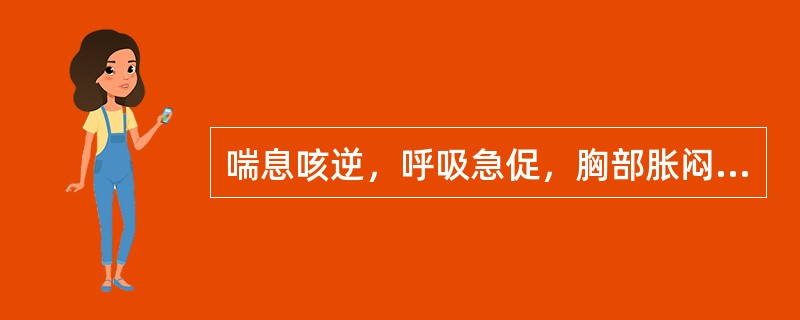 喘息咳逆，呼吸急促，胸部胀闷...